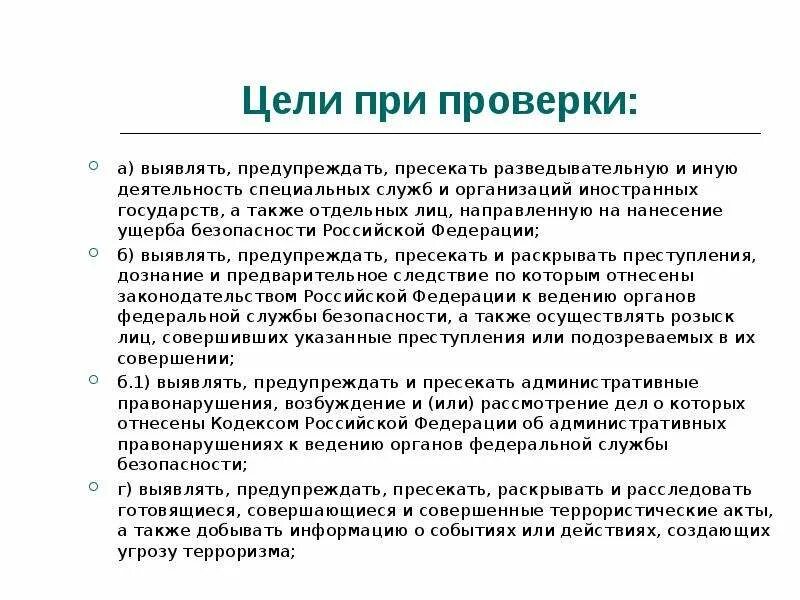 Цели при проверки:

а) выявлять, предупреждать, пресекать разведывательную и иную деятельность специальных служб и организаций иностранных государств, а также отдельных лиц, направленную на нанесение ущерба безопасности Российской Федерации;

б) выявлять, предупреждать, пресекать и раскрывать преступления, дознание и предварительное следствие по которым отнесены законодательством Российской Федерации к ведению органов федеральной службы безопасности, а также осуществлять розыск лиц, совершивших указанные преступления или подозреваемых в их совершении;

б.1) выявлять, предупреждать и пресекать административные правонарушения, возбуждение и (или) рассмотрение дел о которых отнесены Кодексом Российской Федерации об административных правонарушениях к ведению органов федеральной службы безопасности;

г) выявлять, предупреждать, пресекать, раскрывать и расследовать готовящиеся, совершающиеся и совершенные террористические акты, а также добывать информацию о событиях или действиях, создающих угрозу терроризма;